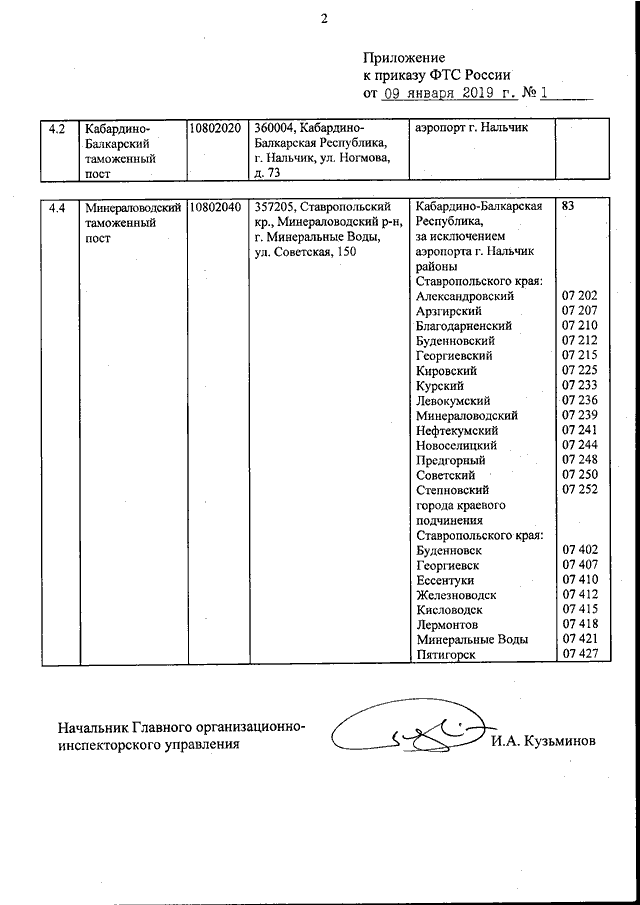 2

Приложение
к приказу ФТС России
от 09 января 2019 г. № 1

| 4.2 | Кабардино-Балкарский таможенный пост | 10802020 | 360004, Кабардино-Балкарская Республика, г. Нальчик, ул. Ногмова, д. 73 | аэропорт г. Нальчик | |
|---|---|---|---|---|---|

| 4.4 | Минераловодский таможенный пост | 10802040 | 357205, Ставропольский кр., Минераловодский р-н, г. Минеральные Воды, ул. Советская, 150 | Кабардино-Балкарская Республика, за исключением аэропорта г. Нальчик | 83 |
|---|---|---|---|---|---|
| | | | | районы Ставропольского края: | |
| | | | | Александровский | 07 202 |
| | | | | Арзгирский | 07 207 |
| | | | | Благодарненский | 07 210 |
| | | | | Буденновский | 07 212 |
| | | | | Георгиевский | 07 215 |
| | | | | Кировский | 07 225 |
| | | | | Курский | 07 233 |
| | | | | Левокумский | 07 236 |
| | | | | Минераловодский | 07 239 |
| | | | | Нефтекумский | 07 241 |
| | | | | Новоселицкий | 07 244 |
| | | | | Предгорный | 07 248 |
| | | | | Советский | 07 250 |
| | | | | Степновский | 07 252 |
| | | | | города краевого подчинения Ставропольского края: | |
| | | | | Буденновск | 07 402 |
| | | | | Георгиевск | 07 407 |
| | | | | Ессентуки | 07 410 |
| | | | | Железноводск | 07 412 |
| | | | | Кисловодск | 07 415 |
| | | | | Лермонтов | 07 418 |
| | | | | Минеральные Воды | 07 421 |
| | | | | Пятигорск | 07 427 |

Начальник Главного организационно-инспекторского управления

И.А. Кузьминов